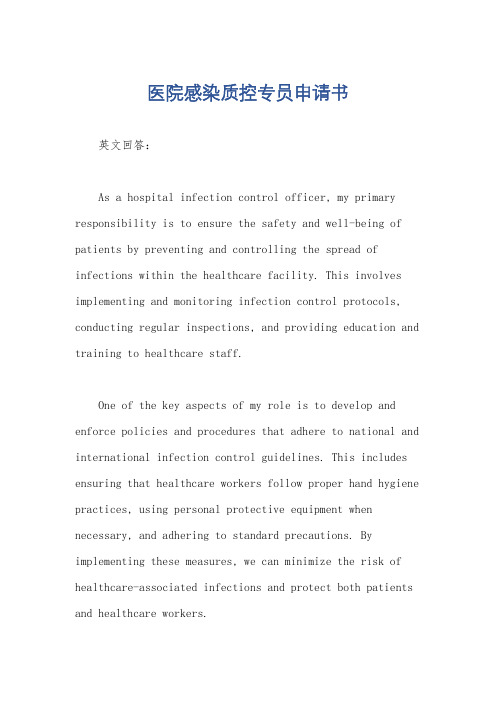 医院感染质控专员申请书

英文回答：

As a hospital infection control officer, my primary responsibility is to ensure the safety and well-being of patients by preventing and controlling the spread of infections within the healthcare facility. This involves implementing and monitoring infection control protocols, conducting regular inspections, and providing education and training to healthcare staff.

One of the key aspects of my role is to develop and enforce policies and procedures that adhere to national and international infection control guidelines. This includes ensuring that healthcare workers follow proper hand hygiene practices, using personal protective equipment when necessary, and adhering to standard precautions. By implementing these measures, we can minimize the risk of healthcare-associated infections and protect both patients and healthcare workers.